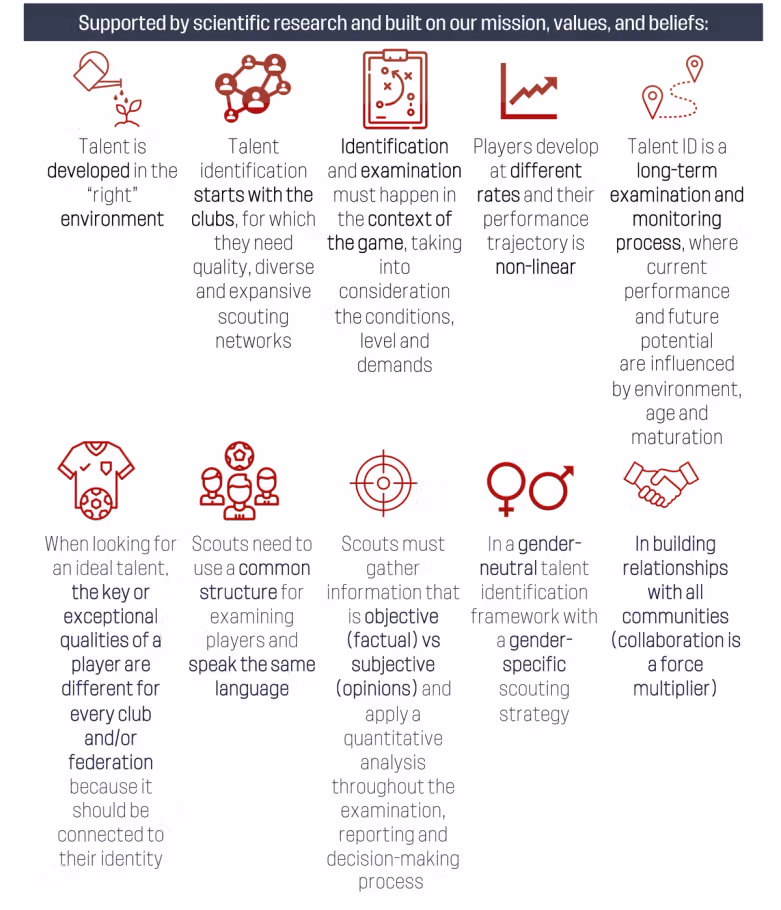 Supported by scientific research and built on our mission, values, and beliefs:

Talent is developed in the "right" environment

Talent identification starts with the clubs, for which they need quality, diverse and expansive scouting networks

Identification and examination must happen in the context of the game, taking into consideration the conditions, level and demands

Players develop at different rates and their performance trajectory is non-linear

Talent ID is a long-term examination and monitoring process, where current performance and future potential are influenced by environment, age and maturation

When looking for an ideal talent, the key or exceptional qualities of a player are different for every club and/or federation because it should be connected to their identity

Scouts need to use a common structure for examining players and speak the same language

Scouts must gather information that is objective (factual) vs subjective (opinions) and apply a quantitative analysis throughout the examination, reporting and decision-making process

In a gender-neutral talent identification framework with a gender-specific scouting strategy

In building relationships with all communities (collaboration is a force multiplier)